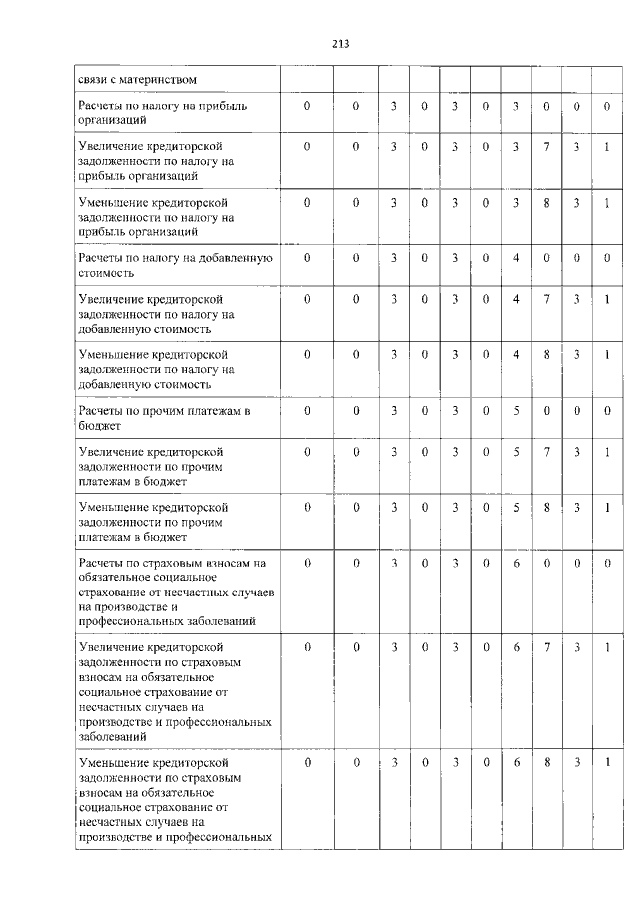 213

| связи с материнством | | | | | | | | | | |
|---|---|---|---|---|---|---|---|---|---|---|
| Расчеты по налогу на прибыль организаций | 0 | 0 | 3 | 0 | 3 | 0 | 3 | 0 | 0 | 0 |
| Увеличение кредиторской задолженности по налогу на прибыль организаций | 0 | 0 | 3 | 0 | 3 | 0 | 3 | 7 | 3 | 1 |
| Уменьшение кредиторской задолженности по налогу на прибыль организаций | 0 | 0 | 3 | 0 | 3 | 0 | 3 | 8 | 3 | 1 |
| Расчеты по налогу на добавленную стоимость | 0 | 0 | 3 | 0 | 3 | 0 | 4 | 0 | 0 | 0 |
| Увеличение кредиторской задолженности по налогу на добавленную стоимость | 0 | 0 | 3 | 0 | 3 | 0 | 4 | 7 | 3 | 1 |
| Уменьшение кредиторской задолженности по налогу на добавленную стоимость | 0 | 0 | 3 | 0 | 3 | 0 | 4 | 8 | 3 | 1 |
| Расчеты по прочим платежам в бюджет | 0 | 0 | 3 | 0 | 3 | 0 | 5 | 0 | 0 | 0 |
| Увеличение кредиторской задолженности по прочим платежам в бюджет | 0 | 0 | 3 | 0 | 3 | 0 | 5 | 7 | 3 | 1 |
| Уменьшение кредиторской задолженности по прочим платежам в бюджет | 0 | 0 | 3 | 0 | 3 | 0 | 5 | 8 | 3 | 1 |
| Расчеты по страховым взносам на обязательное социальное страхование от несчастных случаев на производстве и профессиональных заболеваний | 0 | 0 | 3 | 0 | 3 | 0 | 6 | 0 | 0 | 0 |
| Увеличение кредиторской задолженности по страховым взносам на обязательное социальное страхование от несчастных случаев на производстве и профессиональных заболеваний | 0 | 0 | 3 | 0 | 3 | 0 | 6 | 7 | 3 | 1 |
| Уменьшение кредиторской задолженности по страховым взносам на обязательное социальное страхование от несчастных случаев на производстве и профессиональных | 0 | 0 | 3 | 0 | 3 | 0 | 6 | 8 | 3 | 1 |